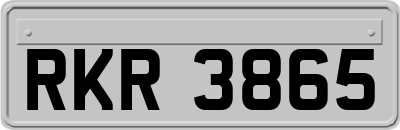 RKR 3865